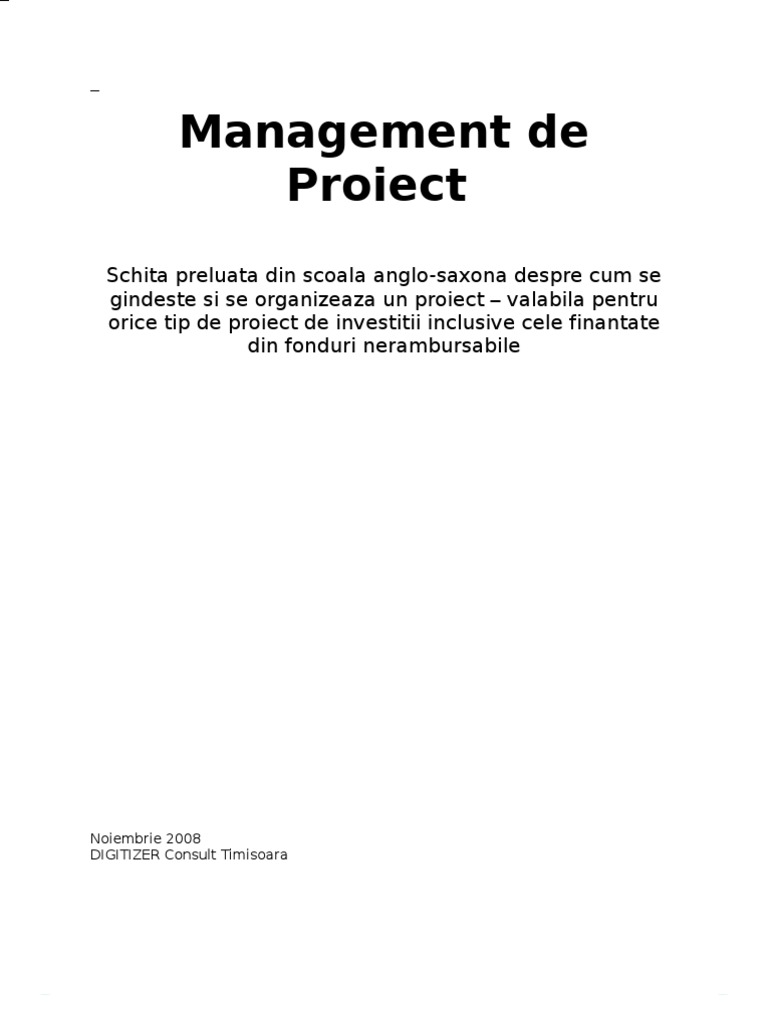 Management de Proiect

Schita preluata din scoala anglo-saxona despre cum se gindeste si se organizeaza un proiect – valabila pentru orice tip de proiect de investitii inclusive cele finantate din fonduri nerambursabile

Noiembrie 2008
DIGITIZER Consult Timisoara